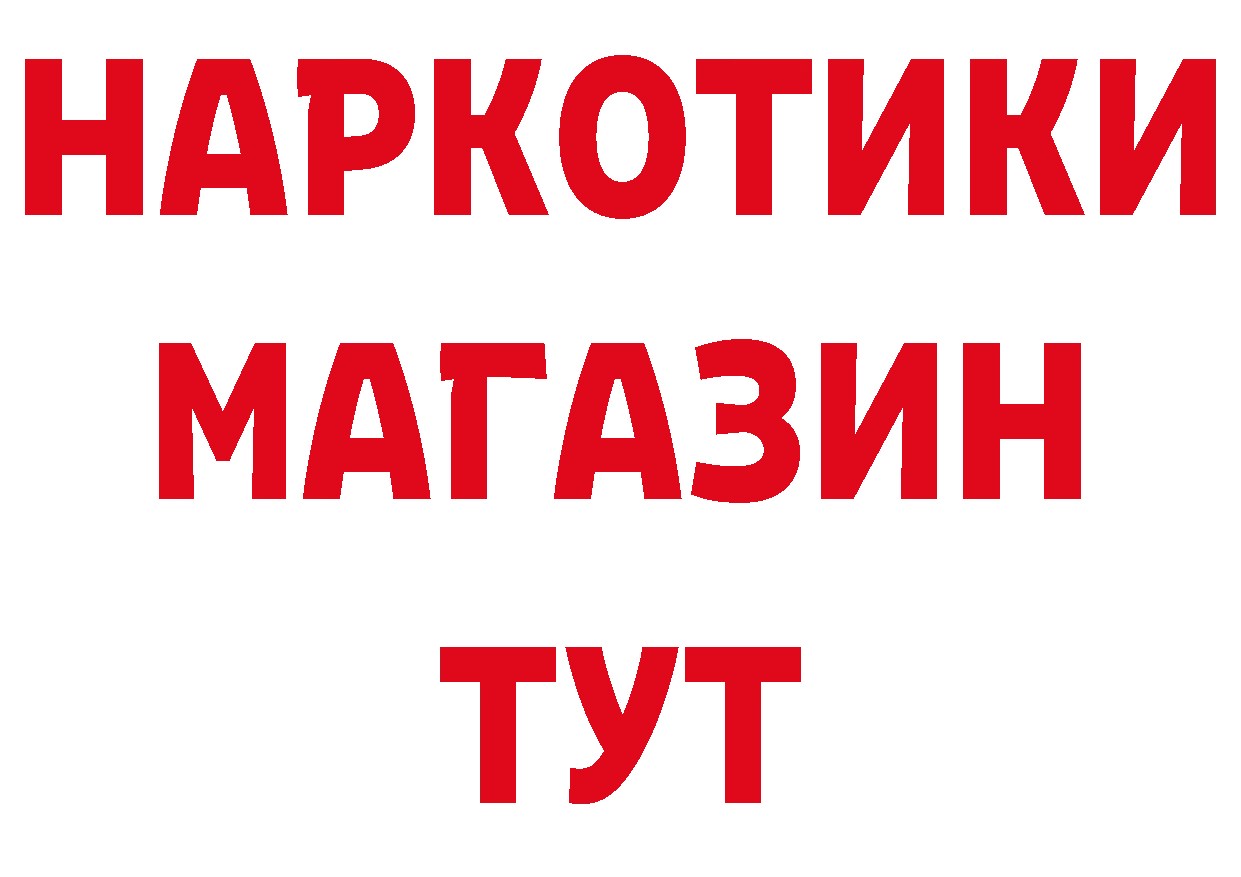 НАРКОТИКИ
МАГАЗИН
ТУТ